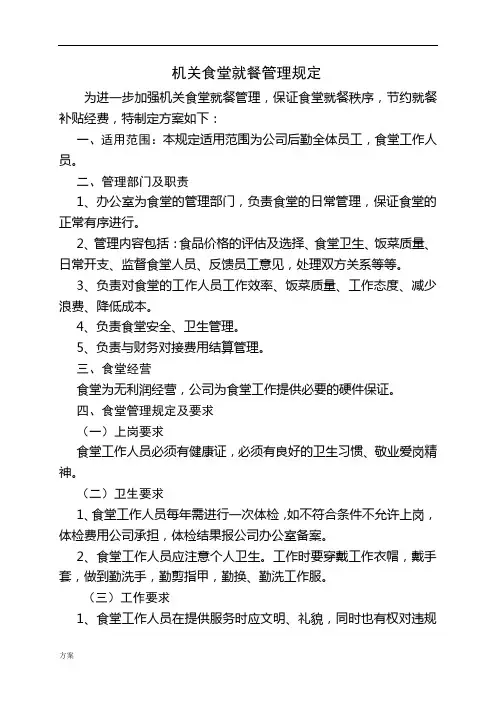 机关食堂就餐管理规定

为进一步加强机关食堂就餐管理，保证食堂就餐秩序，节约就餐补贴经费，特制定方案如下：

一、适用范围：本规定适用范围为公司后勤全体员工，食堂工作人员。

二、管理部门及职责

1、办公室为食堂的管理部门，负责食堂的日常管理，保证食堂的正常有序进行。

2、管理内容包括：食品价格的评估及选择、食堂卫生、饭菜质量、日常开支、监督食堂人员、反馈员工意见，处理双方关系等等。

3、负责对食堂的工作人员工作效率、饭菜质量、工作态度、减少浪费、降低成本。

4、负责食堂安全、卫生管理。

5、负责与财务对接费用结算管理。

三、食堂经营

食堂为无利润经营，公司为食堂工作提供必要的硬件保证。

四、食堂管理规定及要求

（一）上岗要求

食堂工作人员必须有健康证，必须有良好的卫生习惯、敬业爱岗精神。

（二）卫生要求

1、食堂工作人员每年需进行一次体检，如不符合条件不允许上岗，体检费用公司承担，体检结果报公司办公室备案。

2、食堂工作人员应注意个人卫生。工作时要穿戴工作衣帽，戴手套，做到勤洗手，勤剪指甲，勤换、勤洗工作服。

（三）工作要求

1、食堂工作人员在提供服务时应文明、礼貌，同时也有权对违规

方案